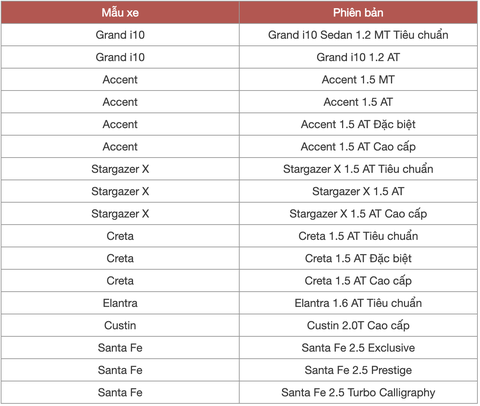 | Mẫu xe | Phiên bản |
|---|---|
| Grand i10 | Grand i10 Sedan 1.2 MT Tiêu chuẩn |
| Grand i10 | Grand i10 1.2 AT |
| Accent | Accent 1.5 MT |
| Accent | Accent 1.5 AT |
| Accent | Accent 1.5 AT Đặc biệt |
| Accent | Accent 1.5 AT Cao cấp |
| Stargazer X | Stargazer X 1.5 AT Tiêu chuẩn |
| Stargazer X | Stargazer X 1.5 AT |
| Stargazer X | Stargazer X 1.5 AT Cao cấp |
| Creta | Creta 1.5 AT Tiêu chuẩn |
| Creta | Creta 1.5 AT Đặc biệt |
| Creta | Creta 1.5 AT Cao cấp |
| Elantra | Elantra 1.6 AT Tiêu chuẩn |
| Custin | Custin 2.0T Cao cấp |
| Santa Fe | Santa Fe 2.5 Exclusive |
| Santa Fe | Santa Fe 2.5 Prestige |
| Santa Fe | Santa Fe 2.5 Turbo Calligraphy |